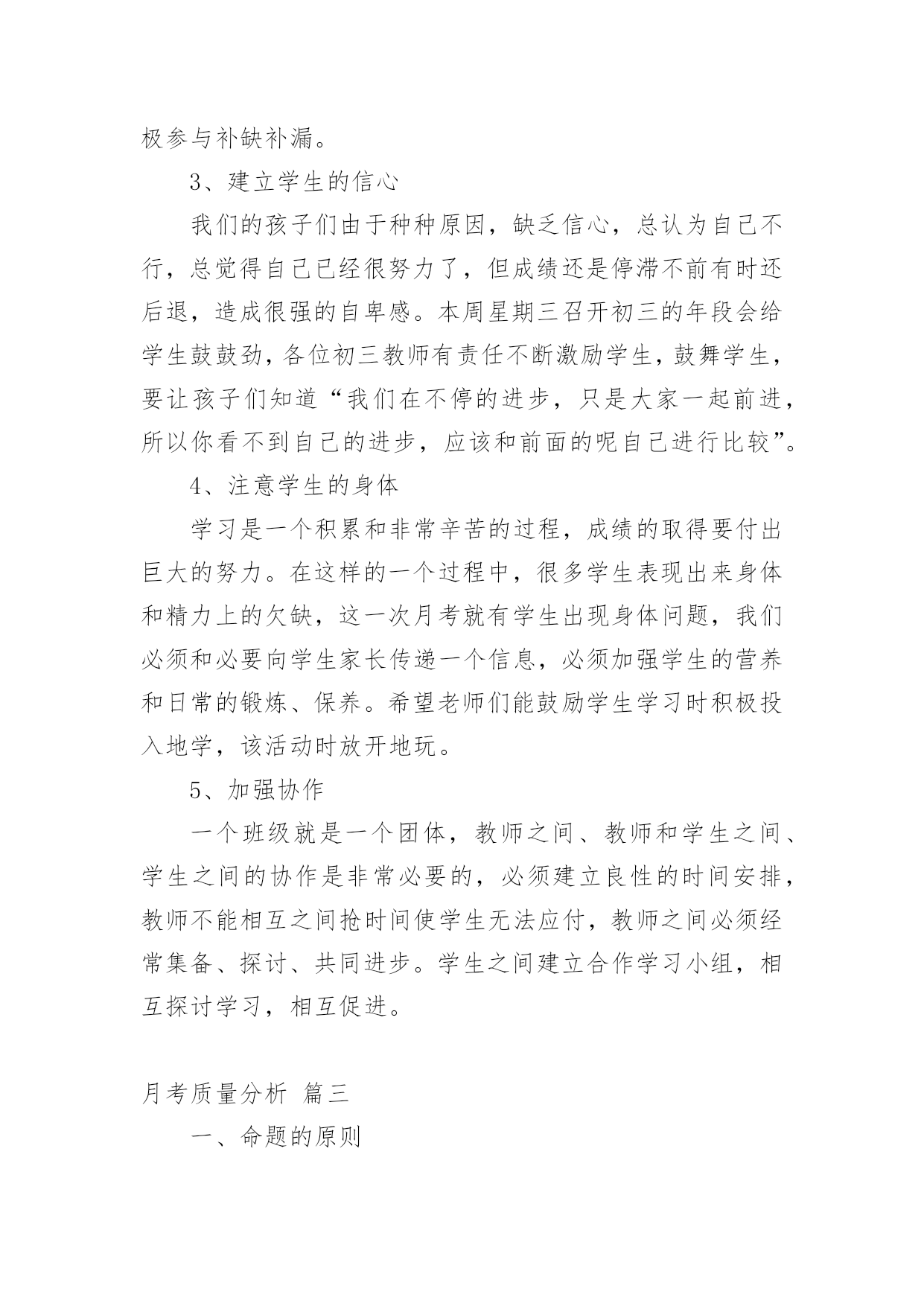 极参与补缺补漏。

3、建立学生的信心

我们的孩子们由于种种原因，缺乏信心，总认为自己不行，总觉得自己已经很努力了，但成绩还是停滞不前有时还后退，造成很强的自卑感。本周星期三召开初三的年段会给学生鼓鼓劲，各位初三教师有责任不断激励学生，鼓舞学生，要让孩子们知道“我们在不停的进步，只是大家一起前进，所以你看不到自己的进步，应该和前面的呢自己进行比较”。

4、注意学生的身体

学习是一个积累和非常辛苦的过程，成绩的取得要付出巨大的努力。在这样的一个过程中，很多学生表现出来身体和精力上的欠缺，这一次月考就有学生出现身体问题，我们必须和必要向学生家长传递一个信息，必须加强学生的营养和日常的锻炼、保养。希望老师们能鼓励学生学习时积极投入地学，该活动时放开地玩。

5、加强协作

一个班级就是一个团体，教师之间、教师和学生之间、学生之间的协作是非常必要的，必须建立良性的时间安排，教师不能相互之间抢时间使学生无法应付，教师之间必须经常集备、探讨、共同进步。学生之间建立合作学习小组，相互探讨学习，相互促进。

月考质量分析 篇三

一、命题的原则